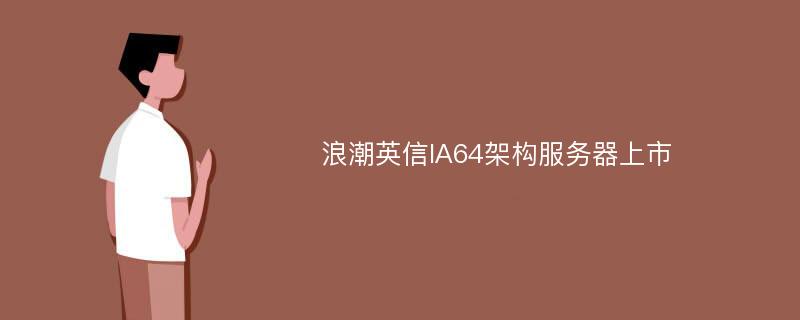 浪潮英信IA64架构服务器上市